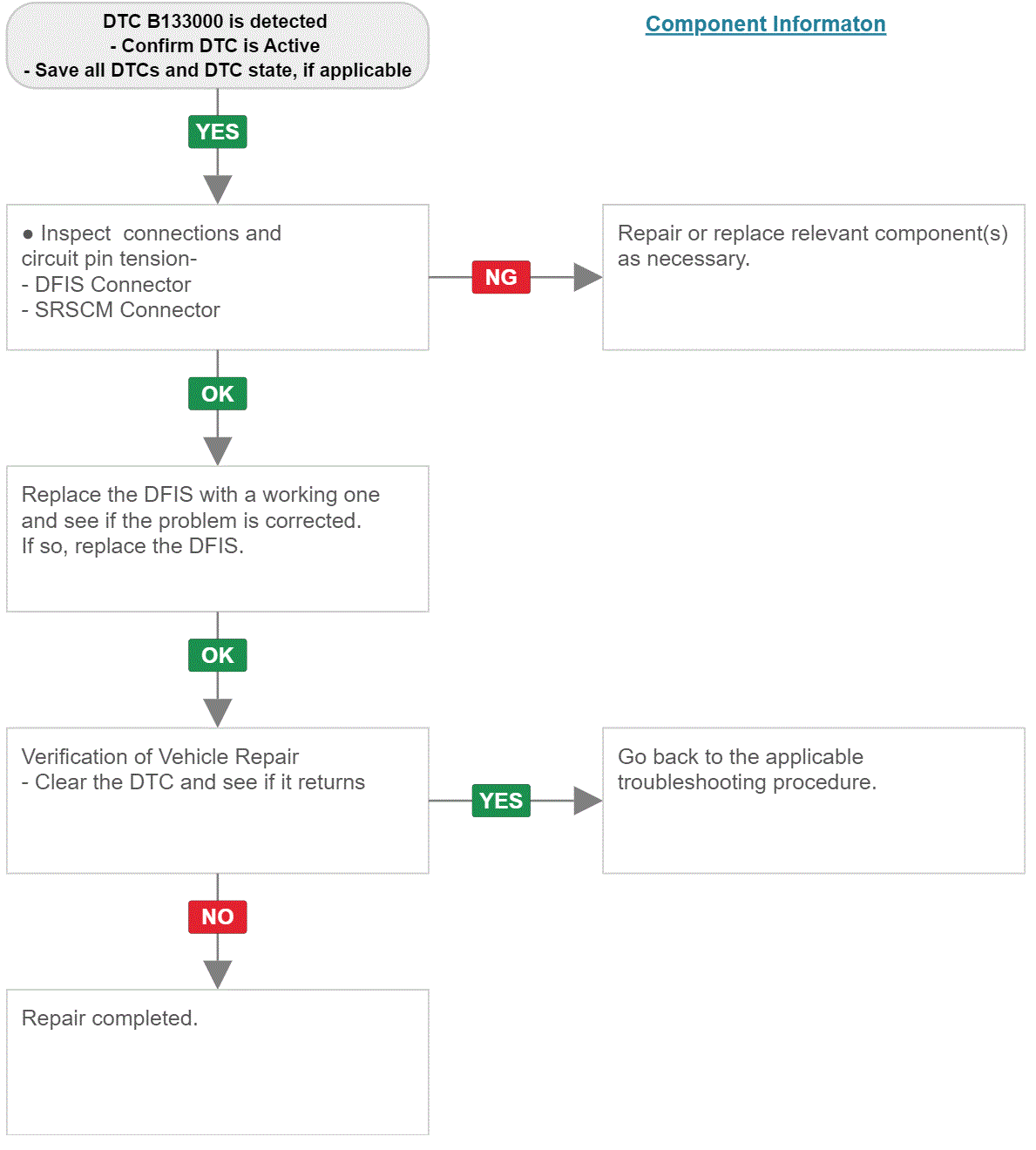 DTC B133000 is detected
- Confirm DTC is Active
- Save all DTCs and DTC state, if applicable

Component Informaton

YES

● Inspect connections and circuit pin tension-
- DFIS Connector
- SRSCM Connector

NG

Repair or replace relevant component(s) as necessary.

OK

Replace the DFIS with a working one and see if the problem is corrected.
If so, replace the DFIS.

OK

Verification of Vehicle Repair
- Clear the DTC and see if it returns

YES

Go back to the applicable troubleshooting procedure.

NO

Repair completed.